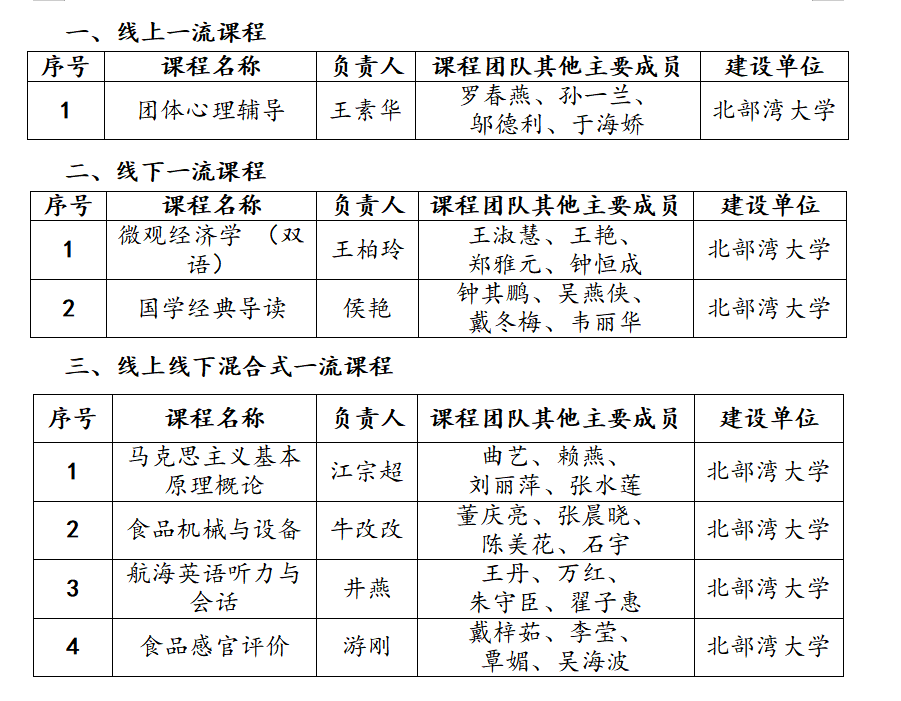 一、线上一流课程

| 序号 | 课程名称 | 负责人 | 课程团队其他主要成员 | 建设单位 |
|---|---|---|---|---|
| 1 | 团体心理辅导 | 王素华 | 罗春燕、孙一兰、邬德利、于海娇 | 北部湾大学 |

二、线下一流课程

| 序号 | 课程名称 | 负责人 | 课程团队其他主要成员 | 建设单位 |
|---|---|---|---|---|
| 1 | 微观经济学 （双语） | 王柏玲 | 王淑慧、王艳、郑雅元、钟恒成 | 北部湾大学 |
| 2 | 国学经典导读 | 侯艳 | 钟其鹏、吴燕侠、戴冬梅、韦丽华 | 北部湾大学 |

三、线上线下混合式一流课程

| 序号 | 课程名称 | 负责人 | 课程团队其他主要成员 | 建设单位 |
|---|---|---|---|---|
| 1 | 马克思主义基本原理概论 | 江宗超 | 曲艺、赖燕、刘丽萍、张水莲 | 北部湾大学 |
| 2 | 食品机械与设备 | 牛改改 | 董庆亮、张晨晓、陈美花、石宇 | 北部湾大学 |
| 3 | 航海英语听力与会话 | 井燕 | 王丹、万红、朱守臣、翟子惠 | 北部湾大学 |
| 4 | 食品感官评价 | 游刚 | 戴梓茹、李莹、覃媚、吴海波 | 北部湾大学 |